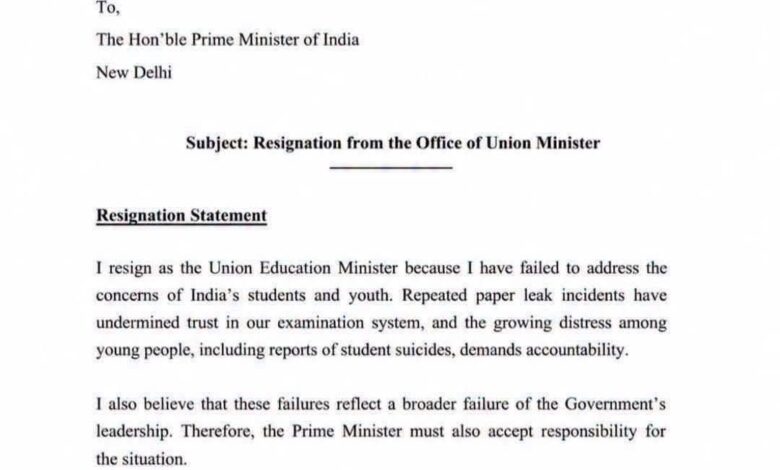 To,

The Hon'ble Prime Minister of India

New Delhi

Subject: Resignation from the Office of Union Minister

Resignation Statement

I resign as the Union Education Minister because I have failed to address the concerns of India's students and youth. Repeated paper leak incidents have undermined trust in our examination system, and the growing distress among young people, including reports of student suicides, demands accountability.

I also believe that these failures reflect a broader failure of the Government's leadership. Therefore, the Prime Minister must also accept responsibility for the situation.